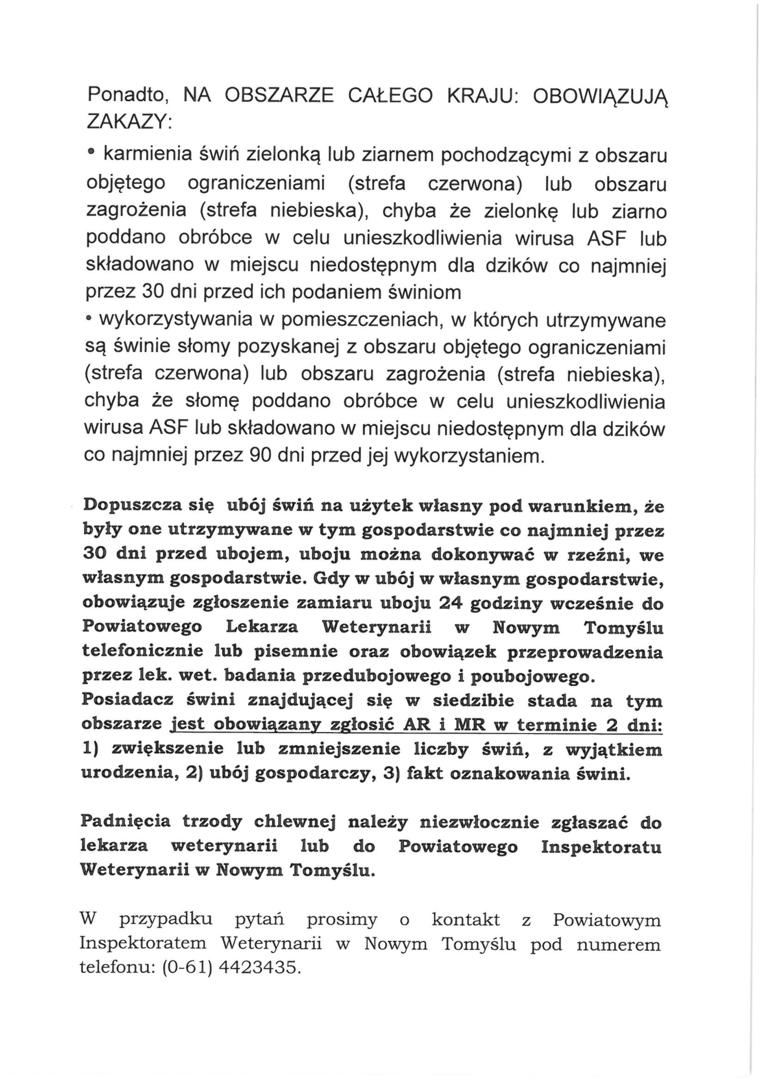 Ponadto, NA OBSZARZE CAŁEGO KRAJU: OBOWIĄZUJĄ ZAKAZY:

• karmienia świń zielonką lub ziarnem pochodzącymi z obszaru objętego ograniczeniami (strefa czerwona) lub obszaru zagrożenia (strefa niebieska), chyba że zielonkę lub ziarno poddano obróbce w celu unieszkodliwienia wirusa ASF lub składowano w miejscu niedostępnym dla dzików co najmniej przez 30 dni przed ich podaniem świniom

• wykorzystywania w pomieszczeniach, w których utrzymywane są świnie słomy pozyskanej z obszaru objętego ograniczeniami (strefa czerwona) lub obszaru zagrożenia (strefa niebieska), chyba że słomę poddano obróbce w celu unieszkodliwienia wirusa ASF lub składowano w miejscu niedostępnym dla dzików co najmniej przez 90 dni przed jej wykorzystaniem.

Dopuszcza się ubój świń na użytek własny pod warunkiem, że były one utrzymywane w tym gospodarstwie co najmniej przez 30 dni przed ubojem, uboju można dokonywać w rzeźni, we własnym gospodarstwie. Gdy w ubój w własnym gospodarstwie, obowiązuje zgłoszenie zamiaru uboju 24 godziny wcześnie do Powiatowego Lekarza Weterynarii w Nowym Tomyślu telefonicznie lub pisemnie oraz obowiązek przeprowadzenia przez lek. wet. badania przedubojowego i poubojowego.
Posiadacz świni znajdującej się w siedzibie stada na tym obszarze jest obowiązany zgłosić AR i MR w terminie 2 dni: 1) zwiększenie lub zmniejszenie liczby świń, z wyjątkiem urodzenia, 2) ubój gospodarczy, 3) fakt oznakowania świni.

Padnięcia trzody chlewnej należy niezwłocznie zgłaszać do lekarza weterynarii lub do Powiatowego Inspektoratu Weterynarii w Nowym Tomyślu.

W przypadku pytań prosimy o kontakt z Powiatowym Inspektoratem Weterynarii w Nowym Tomyślu pod numerem telefonu: (0-61) 4423435.